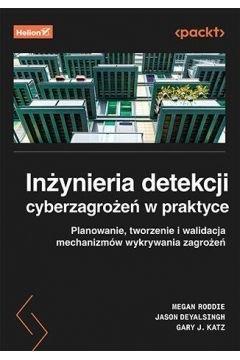 Helion

<packt>

Inżynieria detekcji cyberzagrożeń w praktyce

Planowanie, tworzenie i walidacja mechanizmów wykrywania zagrożeń

MEGAN RODDIE
JASON DEYALSINGH
GARY J. KATZ